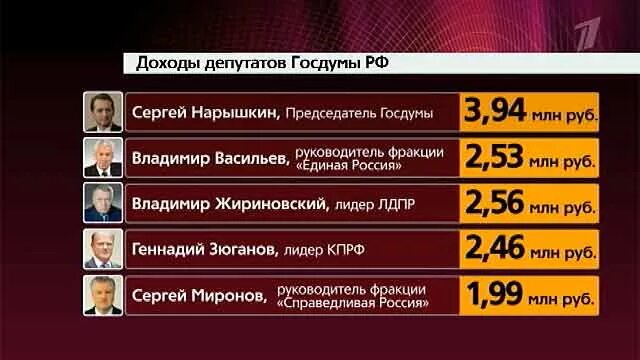 1

Доходы депутатов Госдумы РФ

Сергей Нарышкин, Председатель Госдумы 3,94 млн руб.

Владимир Васильев, руководитель фракции «Единая Россия» 2,53 млн руб.

Владимир Жириновский, лидер ЛДПР 2,56 млн руб.

Геннадий Зюганов, лидер КПРФ 2,46 млн руб.

Сергей Миронов, руководитель фракции «Справедливая Россия» 1,99 млн руб.